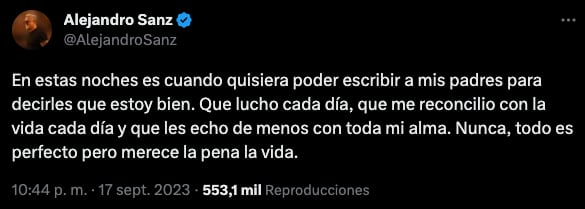 Alejandro Sanz
@AlejandroSanz

En estas noches es cuando quisiera poder escribir a mis padres para decirles que estoy bien. Que lucho cada día, que me reconcilio con la vida cada día y que les echo de menos con toda mi alma. Nunca, todo es perfecto pero merece la pena la vida.

10:44 p. m. · 17 sept. 2023 · 553,1 mil Reproducciones